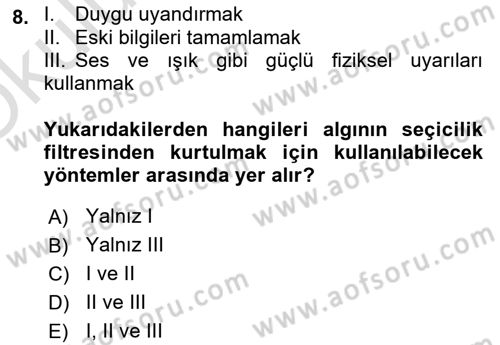 8. I. Duygu uyandırmak
II. Eski bilgileri tamamlamak
III. Ses ve ışık gibi güçlü fiziksel uyarıları kullanmak

Yukarıdakilerden hangileri algının seçicilik filtresinden kurtulmak için kullanılabilecek yöntemler arasında yer alır?

A) Yalnız I
B) Yalnız III
C) I ve II
D) II ve III
E) I, II ve III

www.aofsoru.com